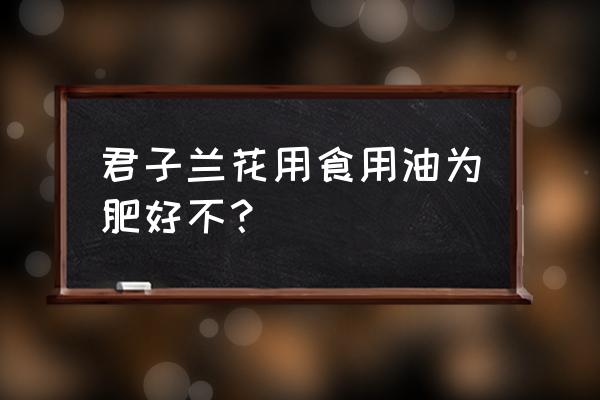 君子兰花用食用油为肥好不？